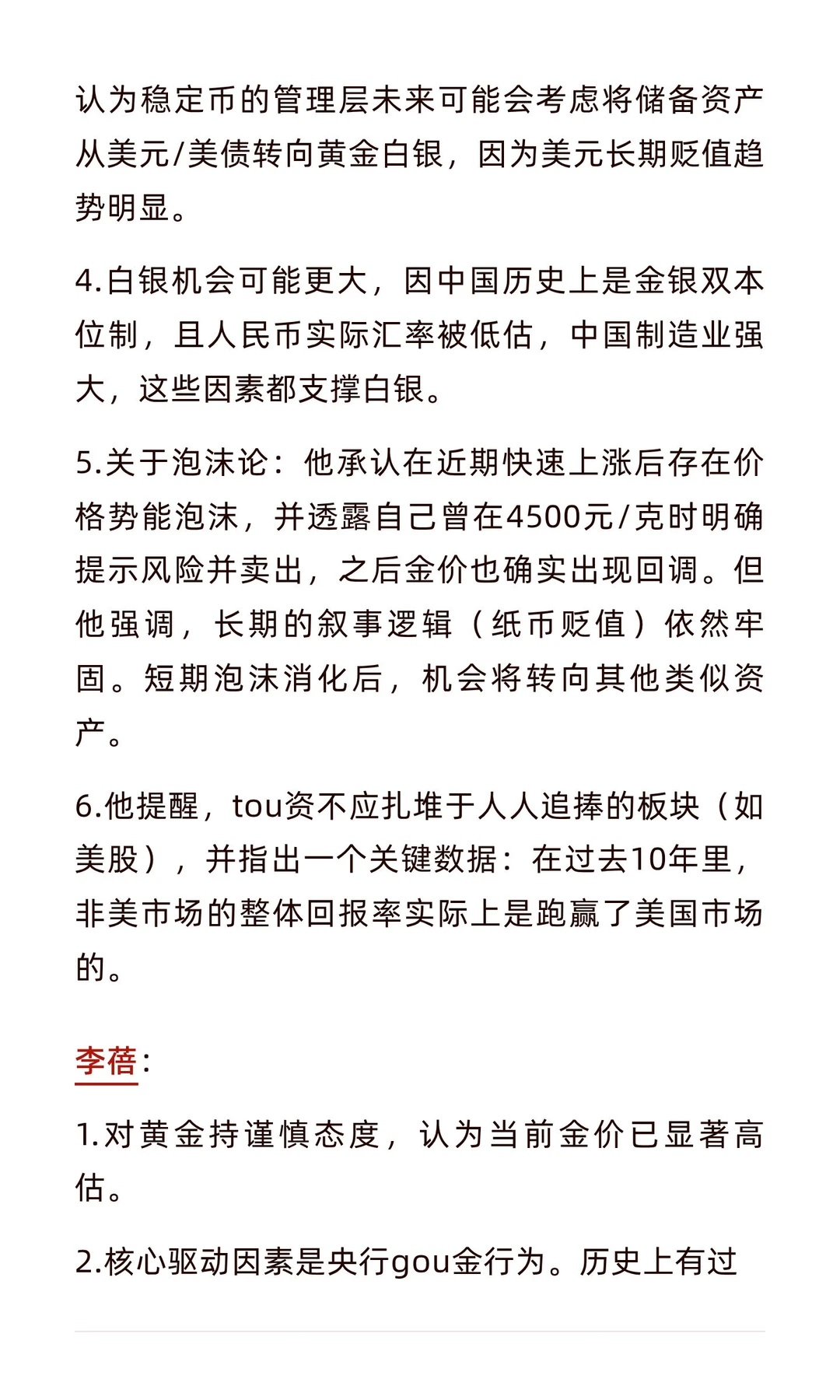 认为稳定币的管理层未来可能会考虑将储备资产从美元/美债转向黄金白银，因为美元长期贬值趋势明显。

4.白银机会可能更大，因中国历史上是金银双本位制，且人民币实际汇率被低估，中国制造业强大，这些因素都支撑白银。

5.关于泡沫论：他承认在近期快速上涨后存在价格势能泡沫，并透露自己曾在4500元/克时明确提示风险并卖出，之后金价也确实出现回调。但他强调，长期的叙事逻辑（纸币贬值）依然牢固。短期泡沫消化后，机会将转向其他类似资产。

6.他提醒，tou资不应扎堆于人人追捧的板块（如美股），并指出一个关键数据：在过去10年里，非美市场的整体回报率实际上是跑赢了美国市场的。

李蓓：

1.对黄金持谨慎态度，认为当前金价已显著高估。

2.核心驱动因素是央行gou金行为。历史上有过